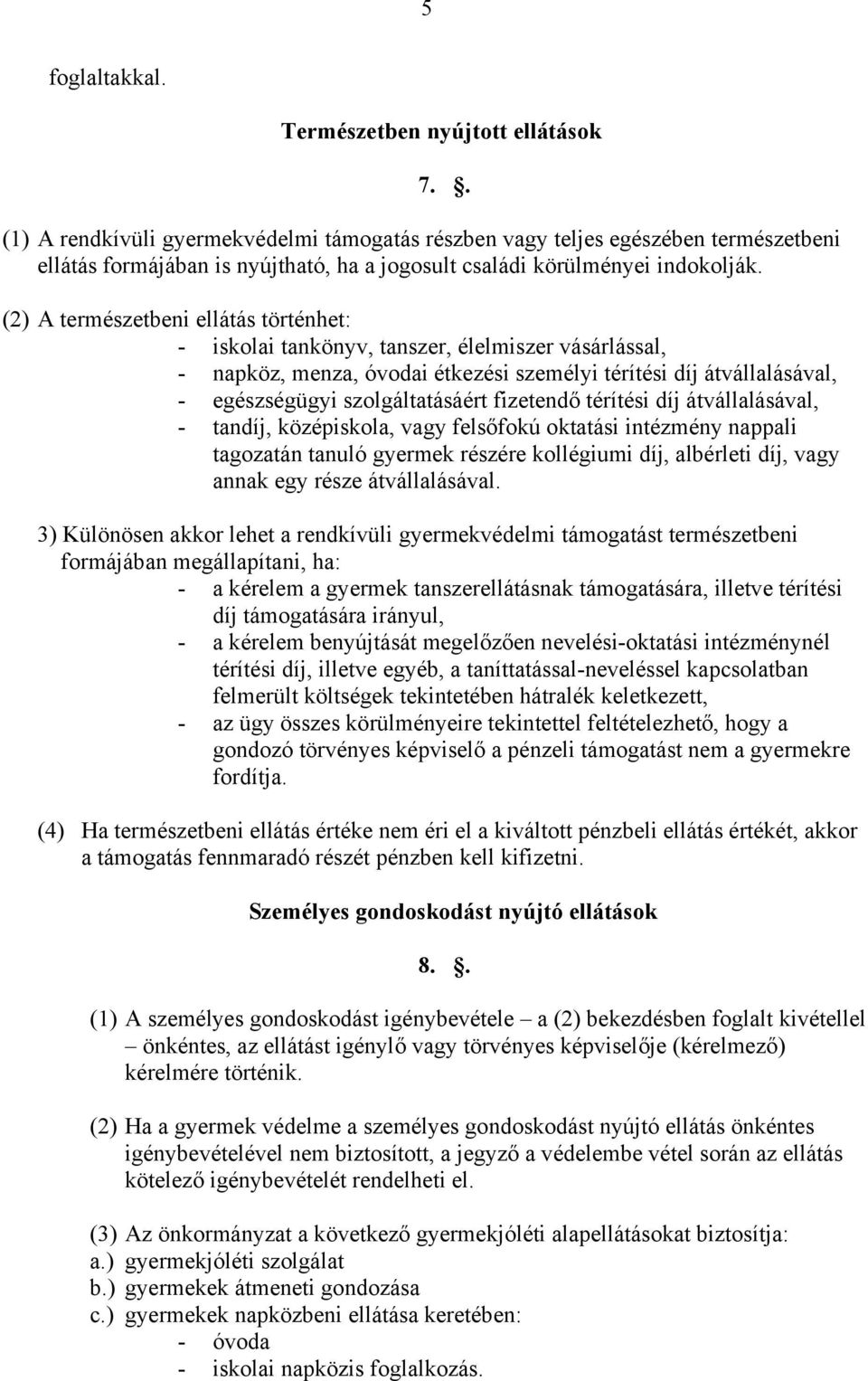 5

foglaltakkal.

Természetben nyújtott ellátások

7. .

(1) A rendkívüli gyermekvédelmi támogatás részben vagy teljes egészében természetbeni ellátás formájában is nyújtható, ha a jogosult családi körülményei indokolják.

(2) A természetbeni ellátás történhet:
- iskolai tankönyv, tanszer, élelmiszer vásárlással,
- napköz, menza, óvodai étkezési személyi térítési díj átvállalásával,
- egészségügyi szolgáltatásáért fizetendő térítési díj átvállalásával,
- tandíj, középiskola, vagy felsőfokú oktatási intézmény nappali tagozatán tanuló gyermek részére kollégiumi díj, albérleti díj, vagy annak egy része átvállalásával.

3) Különösen akkor lehet a rendkívüli gyermekvédelmi támogatást természetbeni formájában megállapítani, ha:
- a kérelem a gyermek tanszerellátásnak támogatására, illetve térítési díj támogatására irányul,
- a kérelem benyújtását megelőzően nevelési-oktatási intézménynél térítési díj, illetve egyéb, a taníttatással-neveléssel kapcsolatban felmerült költségek tekintetében hátralék keletkezett,
- az ügy összes körülményeire tekintettel feltételezhető, hogy a gondozó törvényes képviselő a pénzeli támogatást nem a gyermekre fordítja.

(4) Ha természetbeni ellátás értéke nem éri el a kiváltott pénzbeli ellátás értékét, akkor a támogatás fennmaradó részét pénzben kell kifizetni.

Személyes gondoskodást nyújtó ellátások

8. .

(1) A személyes gondoskodást igénybevétele – a (2) bekezdésben foglalt kivétellel – önkéntes, az ellátást igénylő vagy törvényes képviselője (kérelmező) kérelmére történik.

(2) Ha a gyermek védelme a személyes gondoskodást nyújtó ellátás önkéntes igénybevételével nem biztosított, a jegyző a védelembe vétel során az ellátás kötelező igénybevételét rendelheti el.

(3) Az önkormányzat a következő gyermekjóléti alapellátásokat biztosítja:
a.) gyermekjóléti szolgálat
b.) gyermekek átmeneti gondozása
c.) gyermekek napközbeni ellátása keretében:
- óvoda
- iskolai napközis foglalkozás.